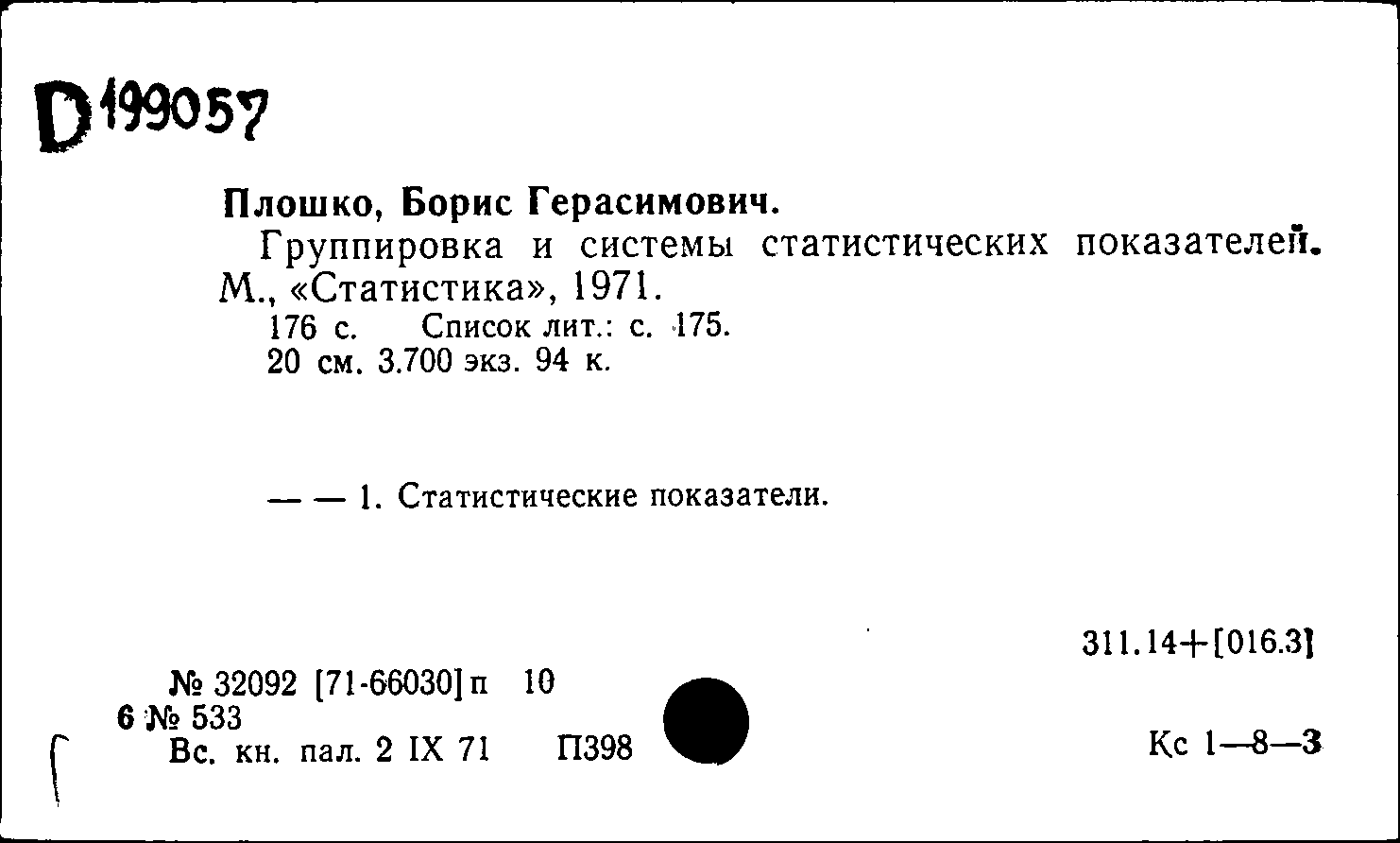 D199057

Плошко, Борис Герасимович.

Группировка и системы статистических показателей. М., «Статистика», 1971.

176 с. Список лит.: с. 175.

20 см. 3.700 экз. 94 к.

— — 1. Статистические показатели.

311.14+[016.3]

№ 32092 [71-66030] п 10

6 № 533

Вс. кн. пал. 2 IX 71 П398

Кс 1—8—3